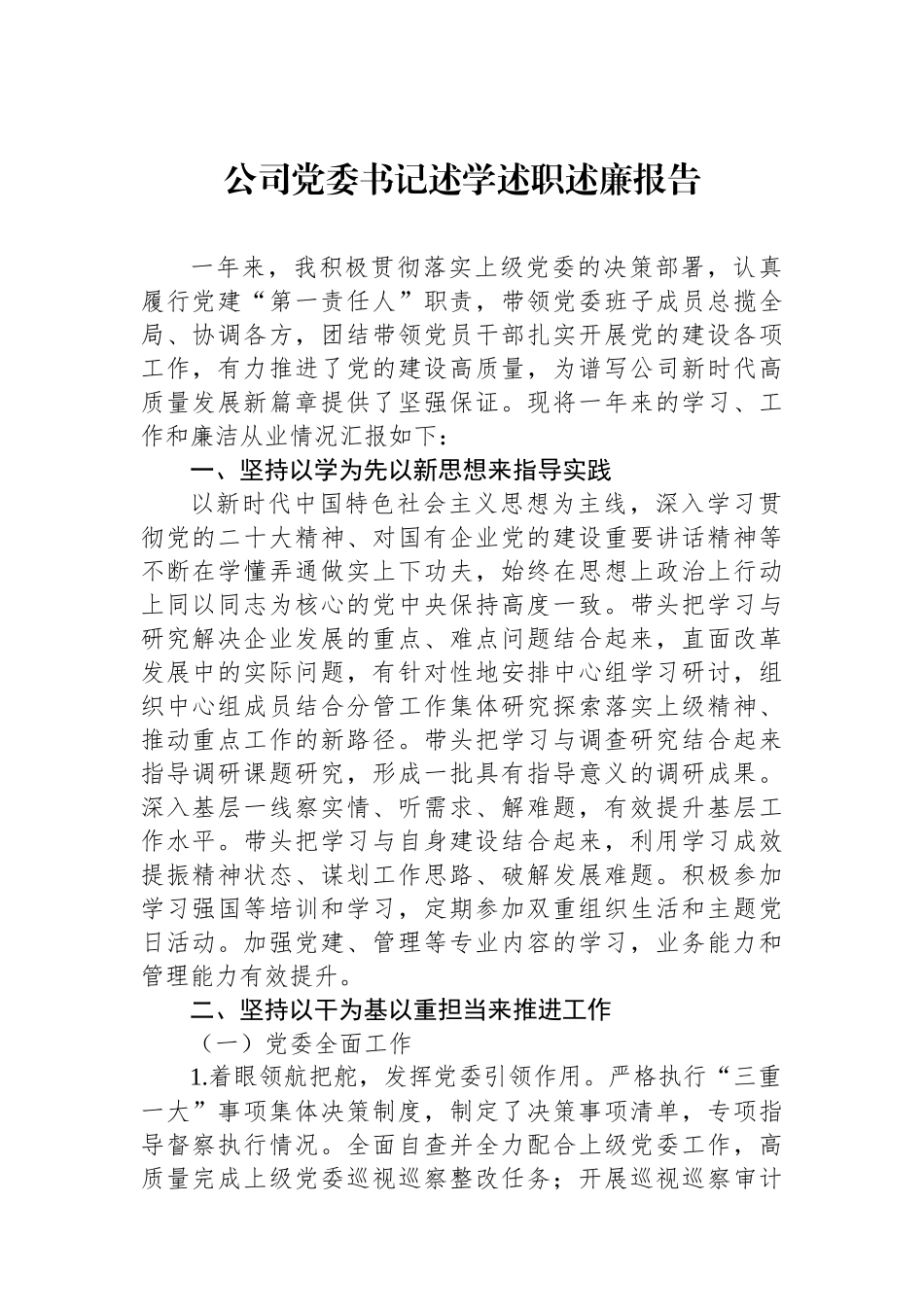 公司党委书记述学述职述廉报告

一年来，我积极贯彻落实上级党委的决策部署，认真履行党建“第一责任人”职责，带领党委班子成员总揽全局、协调各方，团结带领党员干部扎实开展党的建设各项工作，有力推进了党的建设高质量，为谱写公司新时代高质量发展新篇章提供了坚强保证。现将一年来的学习、工作和廉洁从业情况汇报如下：

一、坚持以学为先以新思想来指导实践

以新时代中国特色社会主义思想为主线，深入学习贯彻党的二十大精神、对国有企业党的建设重要讲话精神等不断在学懂弄通做实上下功夫，始终在思想上政治上行动上同以同志为核心的党中央保持高度一致。带头把学习与研究解决企业发展的重点、难点问题结合起来，直面改革发展中的实际问题，有针对性地安排中心组学习研讨，组织中心组成员结合分管工作集体研究探索落实上级精神、推动重点工作的新路径。带头把学习与调查研究结合起来指导调研课题研究，形成一批具有指导意义的调研成果。深入基层一线察实情、听需求、解难题，有效提升基层工作水平。带头把学习与自身建设结合起来，利用学习成效提振精神状态、谋划工作思路、破解发展难题。积极参加学习强国等培训和学习，定期参加双重组织生活和主题党日活动。加强党建、管理等专业内容的学习，业务能力和管理能力有效提升。

二、坚持以干为基以重担当来推进工作

（一）党委全面工作

1.着眼领航把舵，发挥党委引领作用。严格执行“三重一大”事项集体决策制度，制定了决策事项清单，专项指导督察执行情况。全面自查并全力配合上级党委工作，高质量完成上级党委巡视巡察整改任务；开展巡视巡察审计